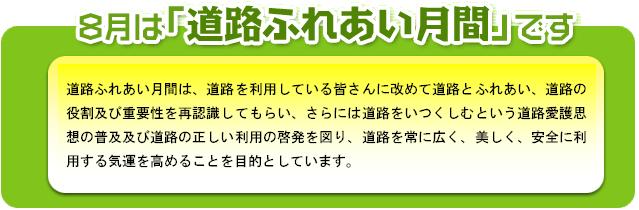 8月は「道路ふれあい月間」です

道路ふれあい月間は、道路を利用している皆さんに改めて道路とふれあい、道路の役割及び重要性を再認識してもらい、さらには道路をいつくしむという道路愛護思想の普及及び道路の正しい利用の啓発を図り、道路を常に広く、美しく、安全に利用する気運を高めることを目的としています。